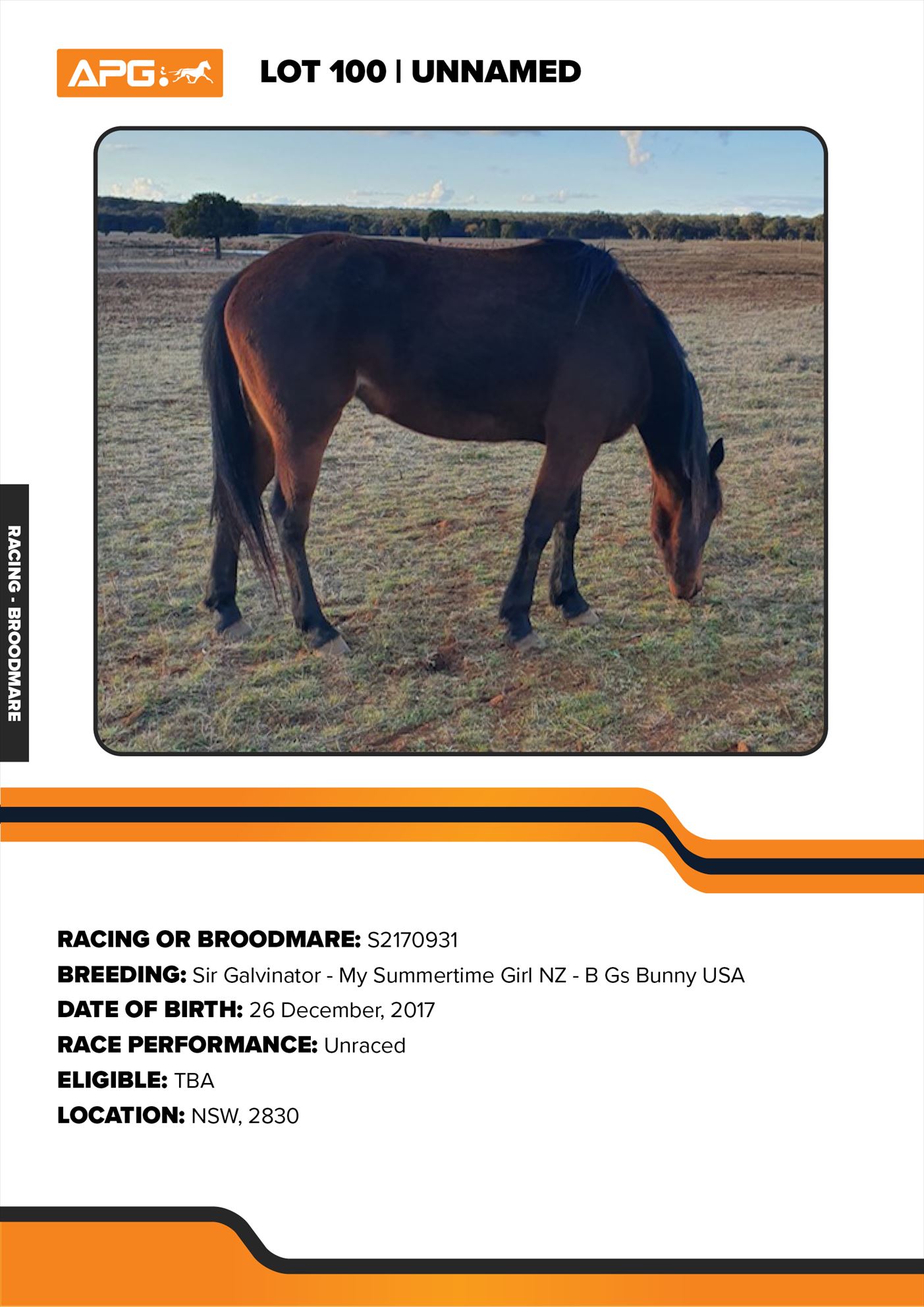 APG

LOT 100 | UNNAMED

RACING - BROODMARE

RACING OR BROODMARE: S2170931
BREEDING: Sir Galvinator - My Summertime Girl NZ - B Gs Bunny USA
DATE OF BIRTH: 26 December, 2017
RACE PERFORMANCE: Unraced
ELIGIBLE: TBA
LOCATION: NSW, 2830